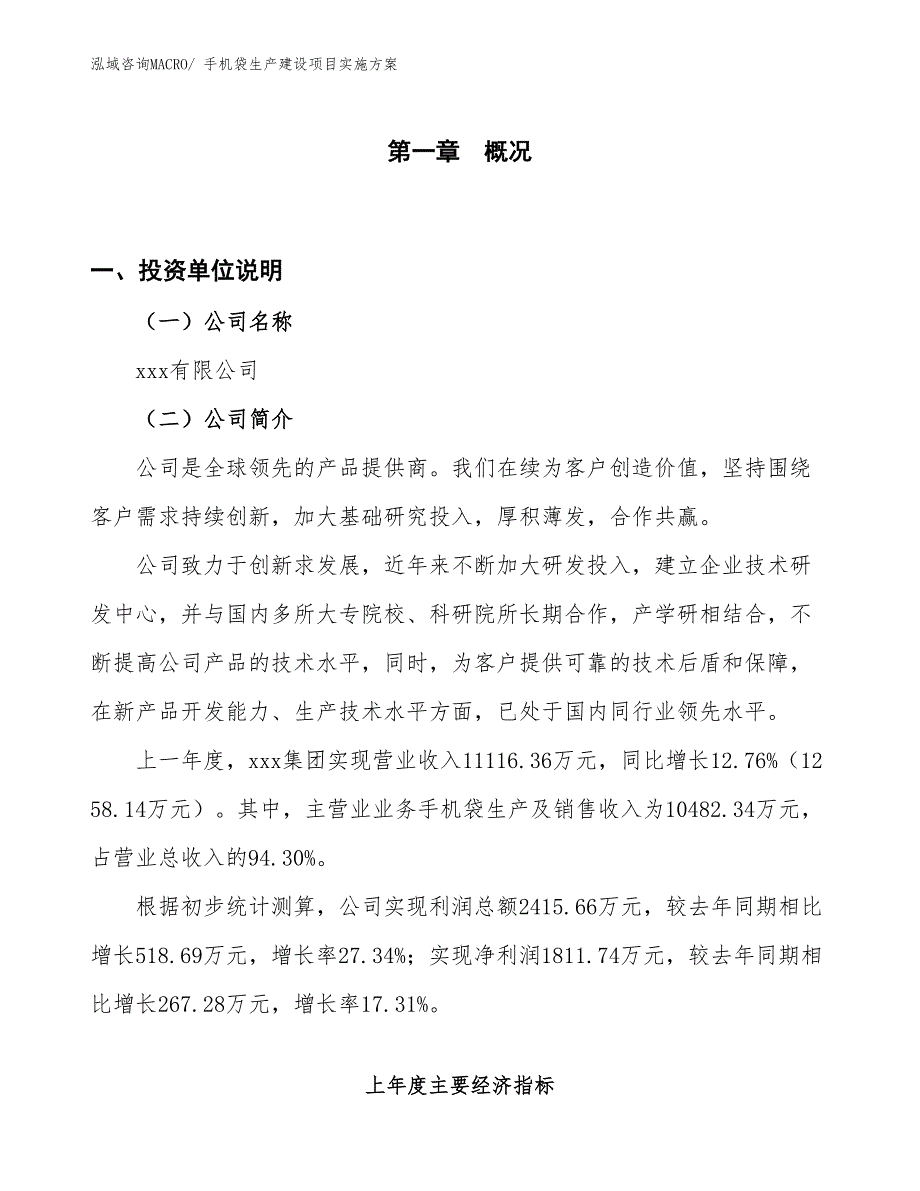 泓域咨询MACRO/ 手机袋生产建设项目实施方案

第一章　概况

一、投资单位说明

（一）公司名称

xxx有限公司

（二）公司简介

公司是全球领先的产品提供商。我们在续为客户创造价值，坚持围绕客户需求持续创新，加大基础研究投入，厚积薄发，合作共赢。

公司致力于创新求发展，近年来不断加大研发投入，建立企业技术研发中心，并与国内多所大专院校、科研院所长期合作，产学研相结合，不断提高公司产品的技术水平，同时，为客户提供可靠的技术后盾和保障，在新产品开发能力、生产技术水平方面，已处于国内同行业领先水平。

上一年度，xxx集团实现营业收入11116.36万元，同比增长12.76%（1258.14万元）。其中，主营业业务手机袋生产及销售收入为10482.34万元，占营业总收入的94.30%。

根据初步统计测算，公司实现利润总额2415.66万元，较去年同期相比增长518.69万元，增长率27.34%；实现净利润1811.74万元，较去年同期相比增长267.28万元，增长率17.31%。

上年度主要经济指标